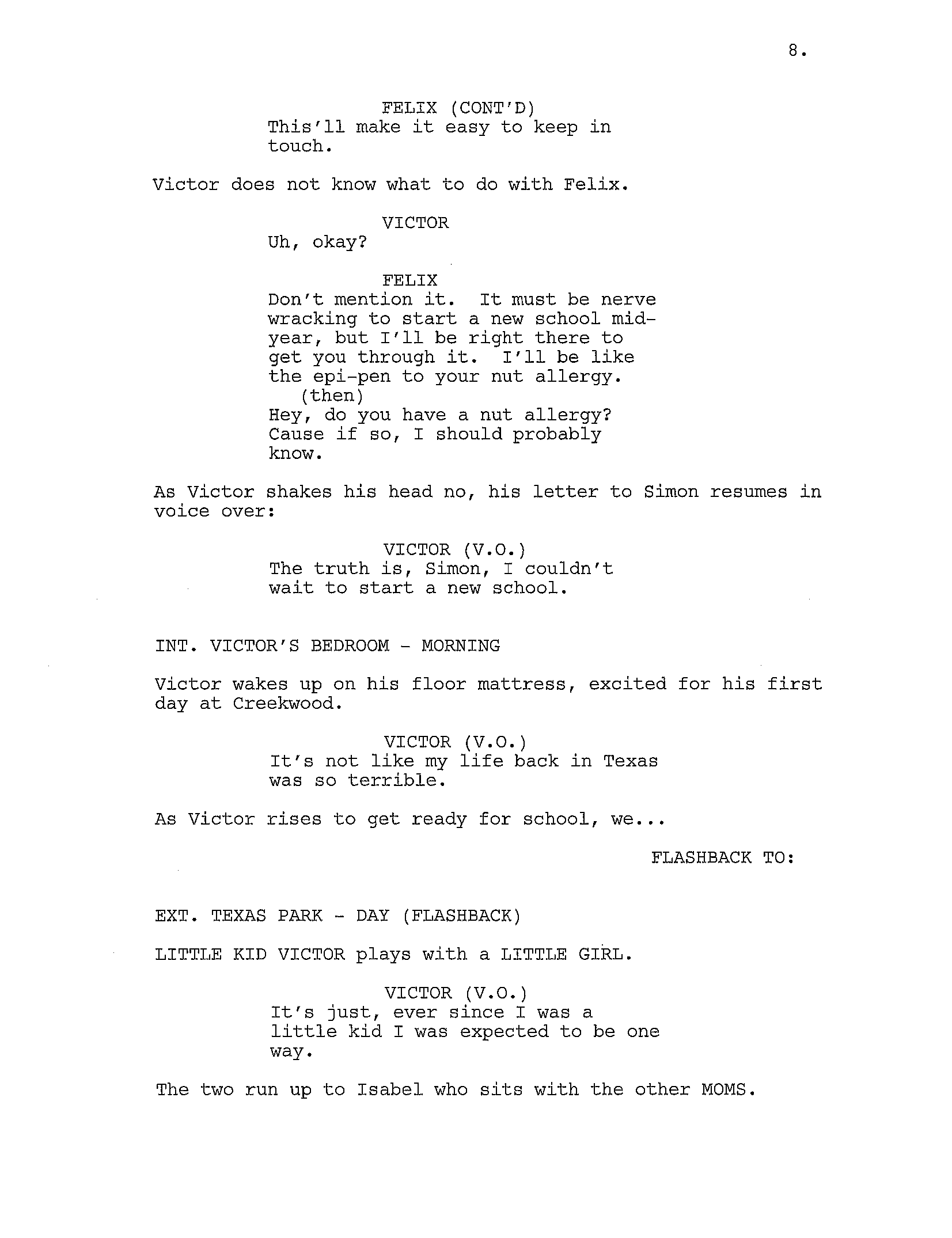 8.

FELIX (CONT'D)
This'll make it easy to keep in touch.

Victor does not know what to do with Felix.

VICTOR
Uh, okay?

FELIX
Don't mention it. It must be nerve wracking to start a new school mid-year, but I'll be right there to get you through it. I'll be like the epi-pen to your nut allergy.
(then)
Hey, do you have a nut allergy? Cause if so, I should probably know.

As Victor shakes his head no, his letter to Simon resumes in voice over:

VICTOR (V.O.)
The truth is, Simon, I couldn't wait to start a new school.

INT. VICTOR'S BEDROOM - MORNING

Victor wakes up on his floor mattress, excited for his first day at Creekwood.

VICTOR (V.O.)
It's not like my life back in Texas was so terrible.

As Victor rises to get ready for school, we...

FLASHBACK TO:

EXT. TEXAS PARK - DAY (FLASHBACK)

LITTLE KID VICTOR plays with a LITTLE GIRL.

VICTOR (V.O.)
It's just, ever since I was a little kid I was expected to be one way.

The two run up to Isabel who sits with the other MOMS.